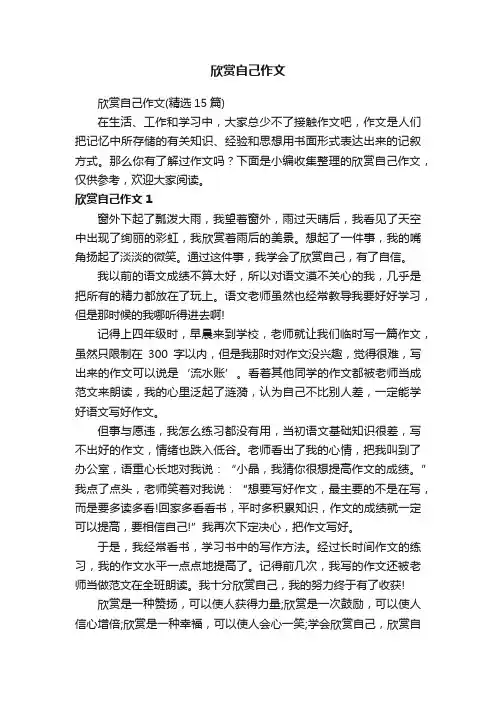 欣赏自己作文

欣赏自己作文(精选 15 篇)

在生活、工作和学习中，大家总少不了接触作文吧，作文是人们把记忆中所存储的有关知识、经验和思想用书面形式表达出来的记叙方式。那么你有了解过作文吗？下面是小编收集整理的欣赏自己作文，仅供参考，欢迎大家阅读。

欣赏自己作文 1

窗外下起了瓢泼大雨，我望着窗外，雨过天晴后，我看见了天空中出现了绚丽的彩虹，我欣赏着雨后的美景。想起了一件事，我的嘴角扬起了淡淡的微笑。通过这件事，我学会了欣赏自己，有了自信。

我以前的语文成绩不算太好，所以对语文漠不关心的我，几乎是把所有的精力都放在了玩上。语文老师虽然也经常教导我要好好学习，但是那时候的我哪听得进去啊!

记得上四年级时，早晨来到学校，老师就让我们临时写一篇作文，虽然只限制在 300 字以内，但是我那时对作文没兴趣，觉得很难，写出来的作文可以说是‘流水账’。看着其他同学的作文都被老师当成范文来朗读，我的心里泛起了涟漪，认为自己不比别人差，一定能学好语文写好作文。

但事与愿违，我怎么练习都没有用，当初语文基础知识很差，写不出好的作文，情绪也跌入低谷。老师看出了我的心情，把我叫到了办公室，语重心长地对我说：“小晶，我猜你很想提高作文的成绩。”我点了点头，老师笑着对我说：“想要写好作文，最主要的不是在写，而是要多读多看!回家多看看书，平时多积累知识，作文的成绩就一定可以提高，要相信自己!”我再次下定决心，把作文写好。

于是，我经常看书，学习书中的写作方法。经过长时间作文的练习，我的作文水平一点点地提高了。记得前几次，我写的作文还被老师当做范文在全班朗读。我十分欣赏自己，我的努力终于有了收获!

欣赏是一种赞扬，可以使人获得力量;欣赏是一次鼓励，可以使人信心增倍;欣赏是一种幸福，可以使人会心一笑;学会欣赏自己，欣赏自